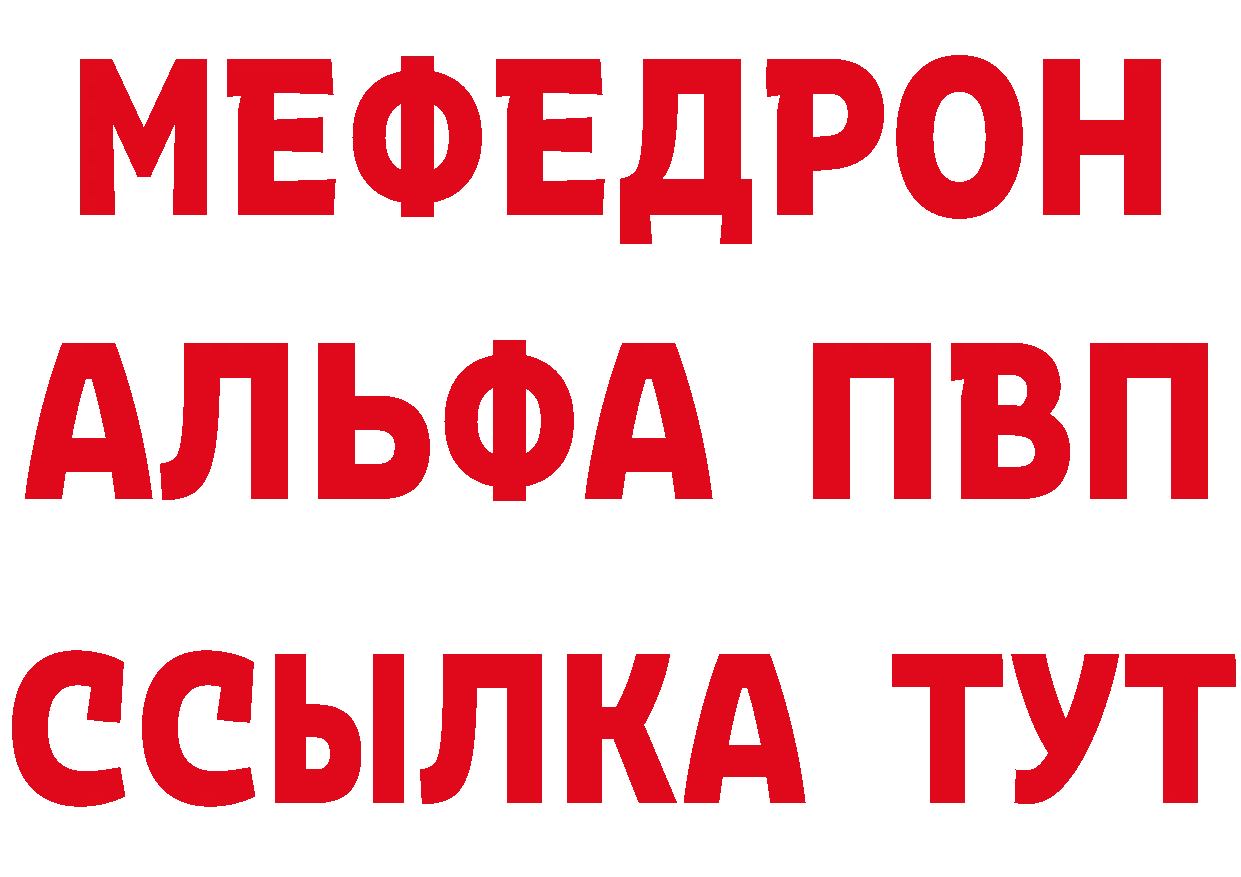 МЕФЕДРОН
АЛЬФА ПВП
ССЫЛКА ТУТ